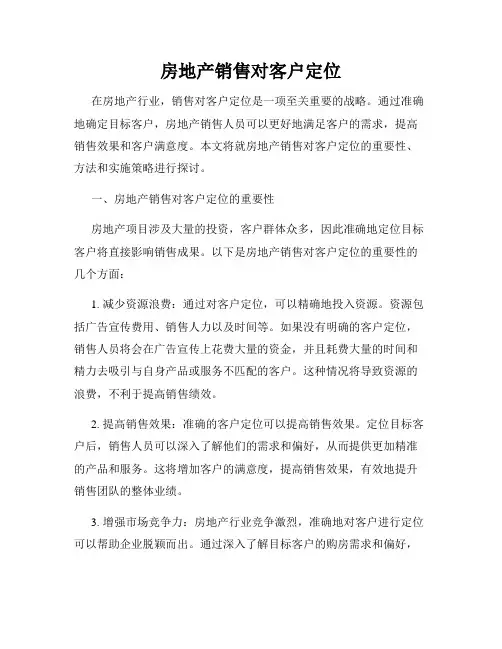 房地产销售对客户定位

在房地产行业，销售对客户定位是一项至关重要的战略。通过准确地确定目标客户，房地产销售人员可以更好地满足客户的需求，提高销售效果和客户满意度。本文将就房地产销售对客户定位的重要性、方法和实施策略进行探讨。

一、房地产销售对客户定位的重要性

房地产项目涉及大量的投资，客户群体众多，因此准确地定位目标客户将直接影响销售成果。以下是房地产销售对客户定位的重要性的几个方面：

1. 减少资源浪费：通过对客户定位，可以精确地投入资源。资源包括广告宣传费用、销售人力以及时间等。如果没有明确的客户定位，销售人员将会在广告宣传上花费大量的资金，并且耗费大量的时间和精力去吸引与自身产品或服务不匹配的客户。这种情况将导致资源的浪费，不利于提高销售绩效。

2. 提高销售效果：准确的客户定位可以提高销售效果。定位目标客户后，销售人员可以深入了解他们的需求和偏好，从而提供更加精准的产品和服务。这将增加客户的满意度，提高销售效果，有效地提升销售团队的整体业绩。

3. 增强市场竞争力：房地产行业竞争激烈，准确地对客户进行定位可以帮助企业脱颖而出。通过深入了解目标客户的购房需求和偏好，